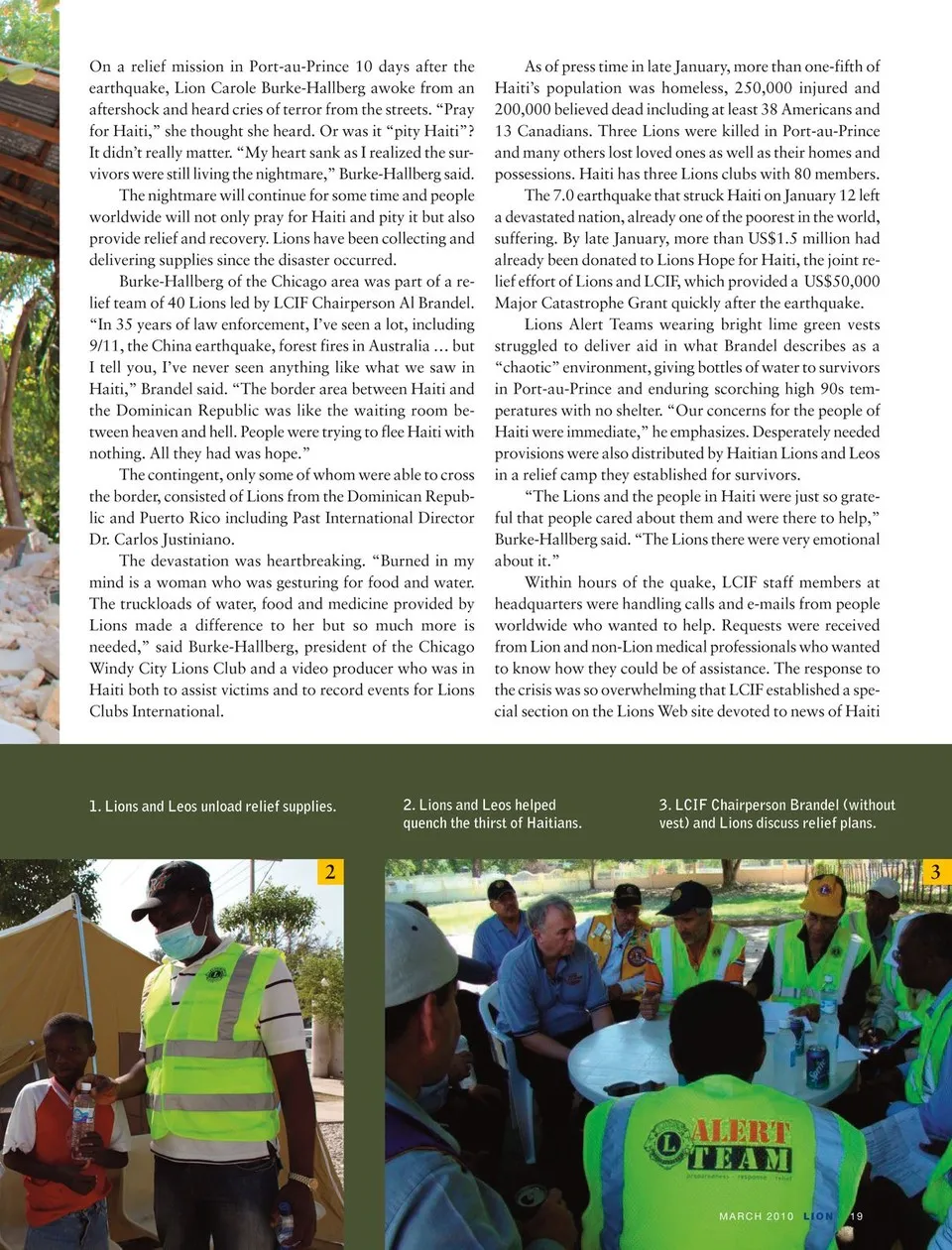 On a relief mission in Port-au-Prince 10 days after the earthquake, Lion Carole Burke-Hallberg awoke from an aftershock and heard cries of terror from the streets. "Pray for Haiti," she thought she heard. Or was it "pity Haiti"? It didn't really matter. "My heart sank as I realized the survivors were still living the nightmare," Burke-Hallberg said.

The nightmare will continue for some time and people worldwide will not only pray for Haiti and pity it but also provide relief and recovery. Lions have been collecting and delivering supplies since the disaster occurred.

Burke-Hallberg of the Chicago area was part of a relief team of 40 Lions led by LCIF Chairperson Al Brandel. "In 35 years of law enforcement, I've seen a lot, including 9/11, the China earthquake, forest fires in Australia ... but I tell you, I've never seen anything like what we saw in Haiti," Brandel said. "The border area between Haiti and the Dominican Republic was like the waiting room between heaven and hell. People were trying to flee Haiti with nothing. All they had was hope."

The contingent, only some of whom were able to cross the border, consisted of Lions from the Dominican Republic and Puerto Rico including Past International Director Dr. Carlos Justiniano.

The devastation was heartbreaking. "Burned in my mind is a woman who was gesturing for food and water. The truckloads of water, food and medicine provided by Lions made a difference to her but so much more is needed," said Burke-Hallberg, president of the Chicago Windy City Lions Club and a video producer who was in Haiti both to assist victims and to record events for Lions Clubs International.

As of press time in late January, more than one-fifth of Haiti's population was homeless, 250,000 injured and 200,000 believed dead including at least 38 Americans and 13 Canadians. Three Lions were killed in Port-au-Prince and many others lost loved ones as well as their homes and possessions. Haiti has three Lions clubs with 80 members.

The 7.0 earthquake that struck Haiti on January 12 left a devastated nation, already one of the poorest in the world, suffering. By late January, more than US$1.5 million had already been donated to Lions Hope for Haiti, the joint relief effort of Lions and LCIF, which provided a US$50,000 Major Catastrophe Grant quickly after the earthquake.

Lions Alert Teams wearing bright lime green vests struggled to deliver aid in what Brandel describes as a "chaotic" environment, giving bottles of water to survivors in Port-au-Prince and enduring scorching high 90s temperatures with no shelter. "Our concerns for the people of Haiti were immediate," he emphasizes. Desperately needed provisions were also distributed by Haitian Lions and Leos in a relief camp they established for survivors.

"The Lions and the people in Haiti were just so grateful that people cared about them and were there to help," Burke-Hallberg said. "The Lions there were very emotional about it."

Within hours of the quake, LCIF staff members at headquarters were handling calls and e-mails from people worldwide who wanted to help. Requests were received from Lion and non-Lion medical professionals who wanted to know how they could be of assistance. The response to the crisis was so overwhelming that LCIF established a special section on the Lions Web site devoted to news of Haiti

1. Lions and Leos unload relief supplies.

2. Lions and Leos helped quench the thirst of Haitians.

3. LCIF Chairperson Brandel (without vest) and Lions discuss relief plans.

2

3

ALERT TEAM

MARCH 2010 LION 19